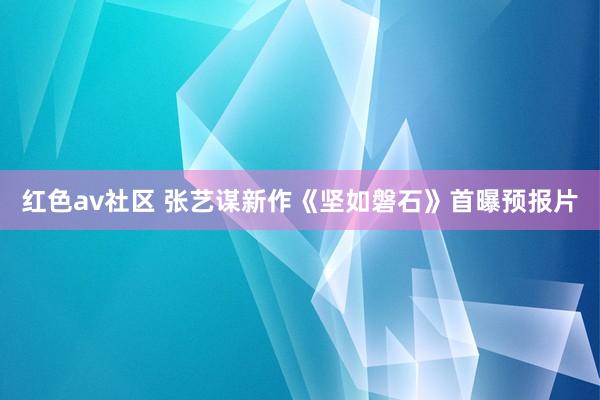 红色av社区 张艺谋新作《坚如磐石》首曝预报片